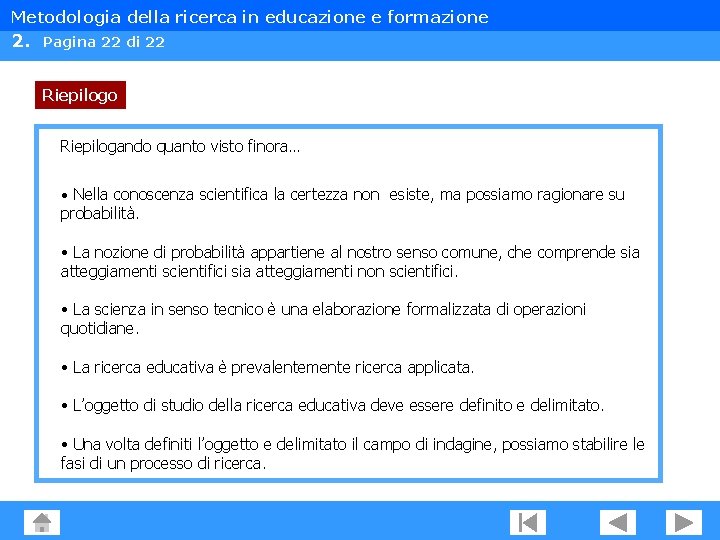 Metodologia della ricerca in educazione e formazione
2. Pagina 22 di 22

Riepilogo

Riepilogando quanto visto finora…

• Nella conoscenza scientifica la certezza non esiste, ma possiamo ragionare su probabilità.

• La nozione di probabilità appartiene al nostro senso comune, che comprende sia atteggiamenti scientifici sia atteggiamenti non scientifici.

• La scienza in senso tecnico è una elaborazione formalizzata di operazioni quotidiane.

• La ricerca educativa è prevalentemente ricerca applicata.

• L'oggetto di studio della ricerca educativa deve essere definito e delimitato.

• Una volta definiti l'oggetto e delimitato il campo di indagine, possiamo stabilire le fasi di un processo di ricerca.